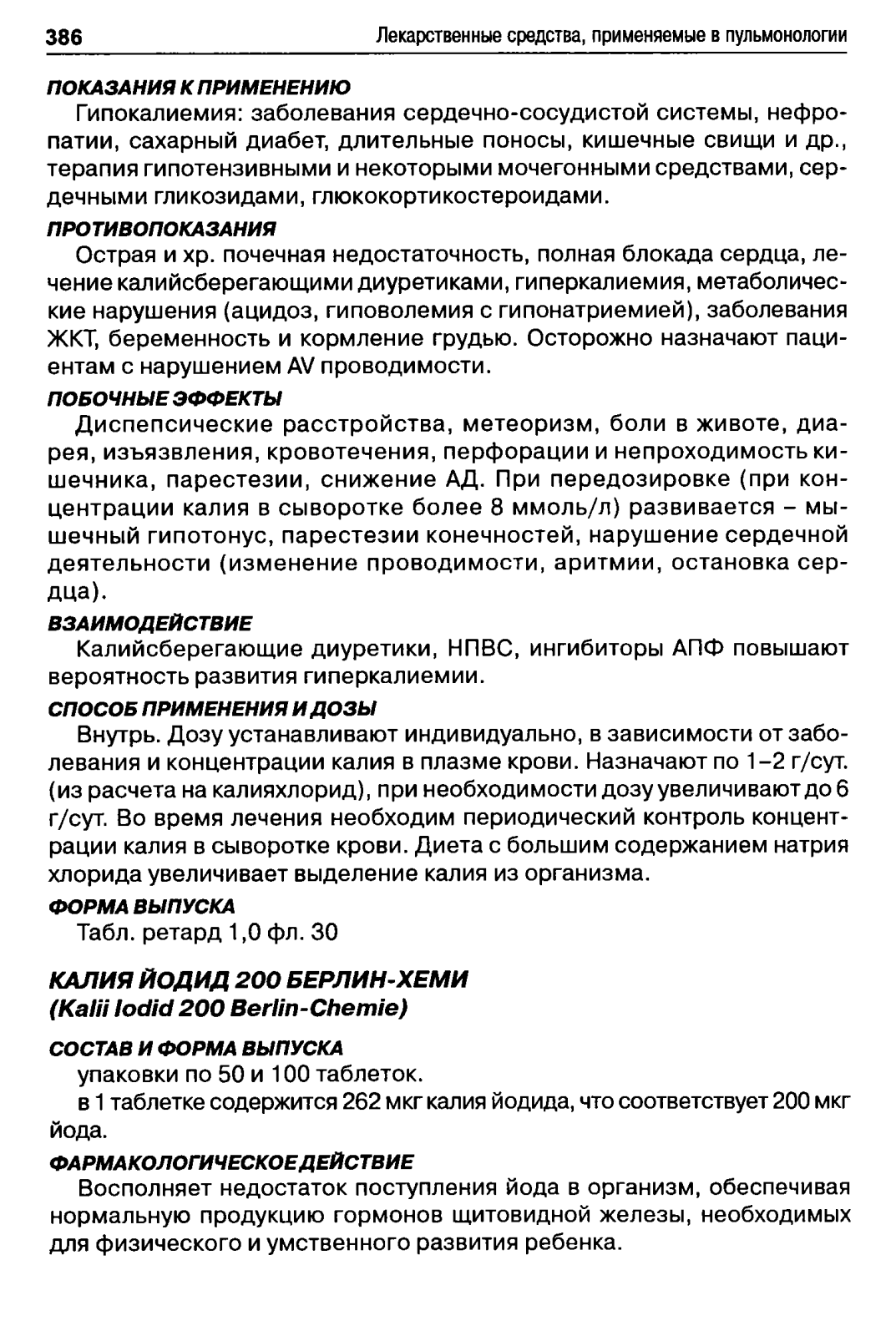 386 Лекарственные средства, применяемые в пульмонологии

ПОКАЗАНИЯ К ПРИМЕНЕНИЮ

Гипокалиемия: заболевания сердечно-сосудистой системы, нефропатии, сахарный диабет, длительные поносы, кишечные свищи и др., терапия гипотензивными и некоторыми мочегонными средствами, сердечными гликозидами, глюкокортикостероидами.

ПРОТИВОПОКАЗАНИЯ

Острая и хр. почечная недостаточность, полная блокада сердца, лечение калийсберегающими диуретиками, гиперкалиемия, метаболические нарушения (ацидоз, гиповолемия с гипонатриемией), заболевания ЖКТ, беременность и кормление грудью. Осторожно назначают пациентам с нарушением AV проводимости.

ПОБОЧНЫЕ ЭФФЕКТЫ

Диспепсические расстройства, метеоризм, боли в животе, диарея, изъязвления, кровотечения, перфорации и непроходимость кишечника, парестезии, снижение АД. При передозировке (при концентрации калия в сыворотке более 8 ммоль/л) развивается – мышечный гипотонус, парестезии конечностей, нарушение сердечной деятельности (изменение проводимости, аритмии, остановка сердца).

ВЗАИМОДЕЙСТВИЕ

Калийсберегающие диуретики, НПВС, ингибиторы АПФ повышают вероятность развития гиперкалиемии.

СПОСОБ ПРИМЕНЕНИЯ И ДОЗЫ

Внутрь. Дозу устанавливают индивидуально, в зависимости от заболевания и концентрации калия в плазме крови. Назначают по 1–2 г/сут. (из расчета на калияхлорид), при необходимости дозу увеличивают до 6 г/сут. Во время лечения необходим периодический контроль концентрации калия в сыворотке крови. Диета с большим содержанием натрия хлорида увеличивает выделение калия из организма.

ФОРМА ВЫПУСКА

Табл. ретард 1,0 фл. 30

КАЛИЯ ЙОДИД 200 БЕРЛИН-ХЕМИ
(Kalii Iodid 200 Berlin-Chemie)

СОСТАВ И ФОРМА ВЫПУСКА

упаковки по 50 и 100 таблеток.

в 1 таблетке содержится 262 мкг калия йодида, что соответствует 200 мкг йода.

ФАРМАКОЛОГИЧЕСКОЕ ДЕЙСТВИЕ

Восполняет недостаток поступления йода в организм, обеспечивая нормальную продукцию гормонов щитовидной железы, необходимых для физического и умственного развития ребенка.